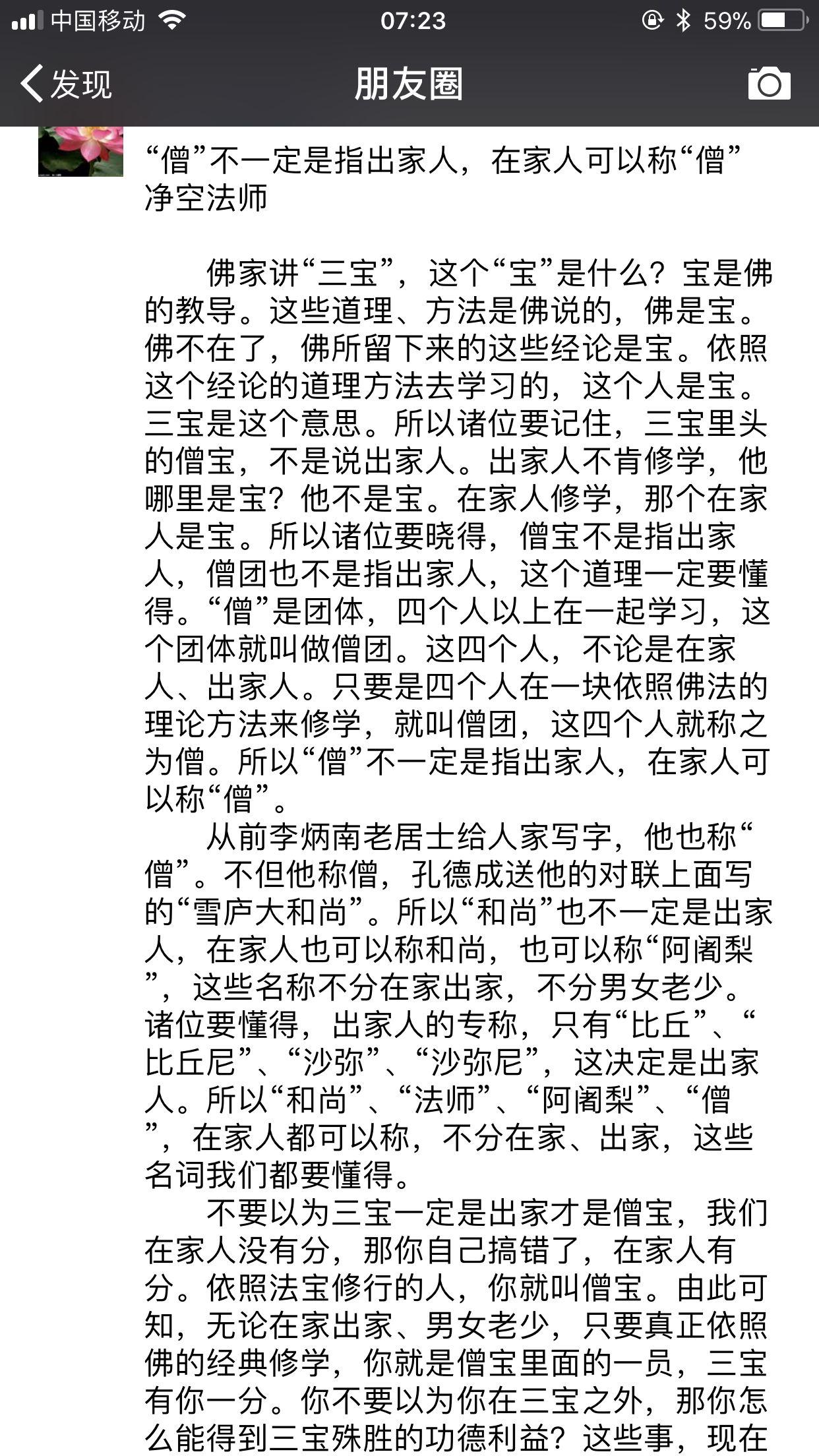 中国移动 07:23 59%

发现 朋友圈

“僧”不一定是指出家人，在家人可以称“僧”
净空法师

佛家讲“三宝”，这个“宝”是什么？宝是佛的教导。这些道理、方法是佛说的，佛是宝。佛不在了，佛所留下来的这些经论是宝。依照这个经论的道理方法去学习的，这个人是宝。三宝是这个意思。所以诸位要记住，三宝里头的僧宝，不是说出家人。出家人不肯修学，他哪里是宝？他不是宝。在家人修学，那个在家人是宝。所以诸位要晓得，僧宝不是指出家人，僧团也不是指出家人，这个道理一定要懂得。“僧”是团体，四个人以上在一起学习，这个团体就叫做僧团。这四个人，不论是在家人、出家人。只要是四个人在一块依照佛法的理论方法来修学，就叫僧团，这四个人就称之为僧。所以“僧”不一定是指出家人，在家人可以称“僧”。

从前李炳南老居士给人家写字，他也称“僧”。不但他称僧，孔德成送他的对联上面写的“雪庐大和尚”。所以“和尚”也不一定是出家人，在家人也可以称和尚，也可以称“阿阇梨”，这些名称不分在家出家，不分男女老少。诸位要懂得，出家人的专称，只有“比丘”、“比丘尼”、“沙弥”、“沙弥尼”，这决定是出家人。所以“和尚”、“法师”、“阿阇梨”、“僧”，在家人都可以称，不分在家、出家，这些名词我们都要懂得。

不要以为三宝一定是出家才是僧宝，我们在家人没有分，那你自己搞错了，在家人有分。依照法宝修行的人，你就叫僧宝。由此可知，无论在家出家、男女老少，只要真正依照佛的经典修学，你就是僧宝里面的一员，三宝有你一分。你不要以为你在三宝之外，那你怎么能得到三宝殊胜的功德利益？这些事，现在